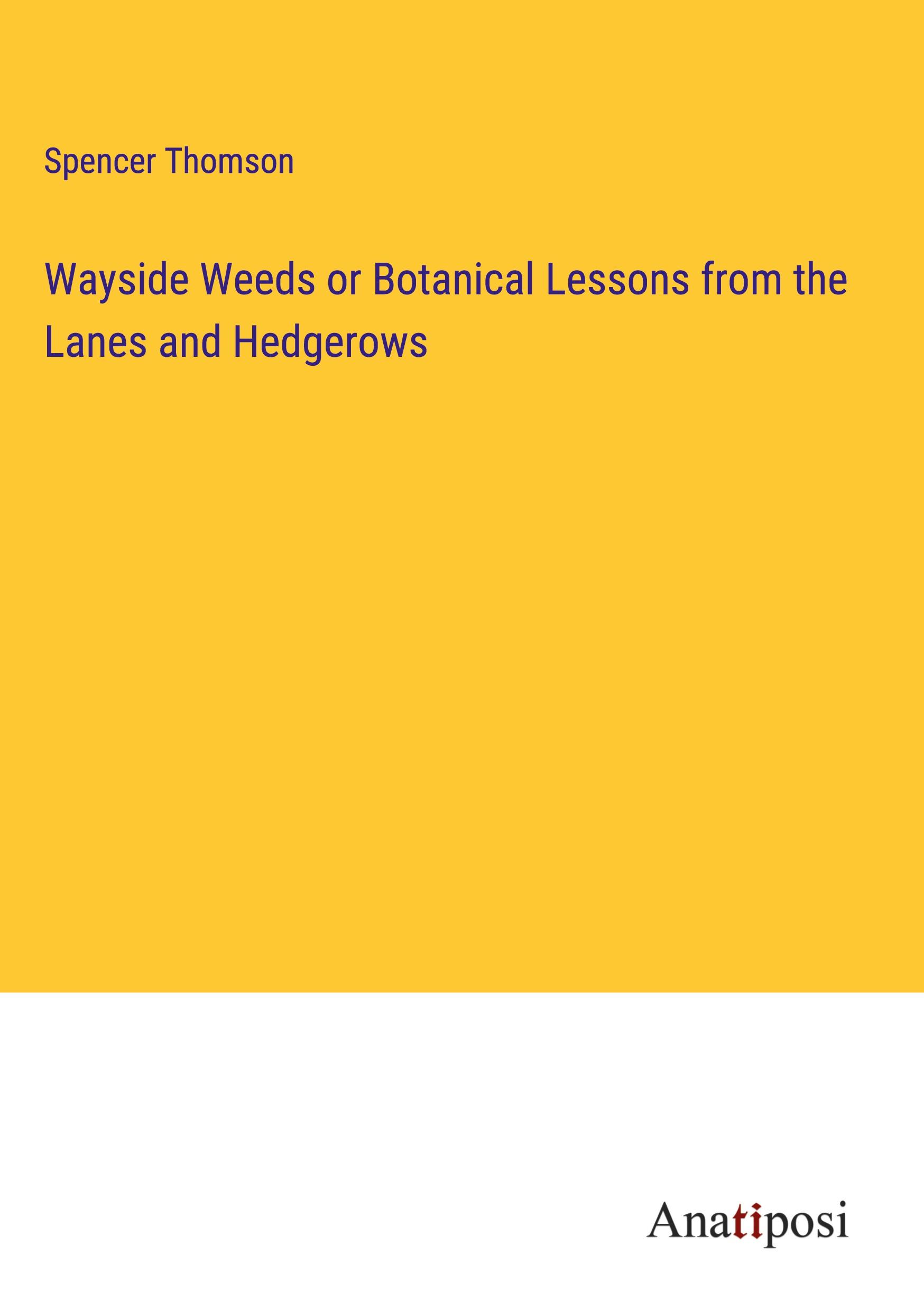 Spencer Thomson

Wayside Weeds or Botanical Lessons from the Lanes and Hedgerows

Anatiposi